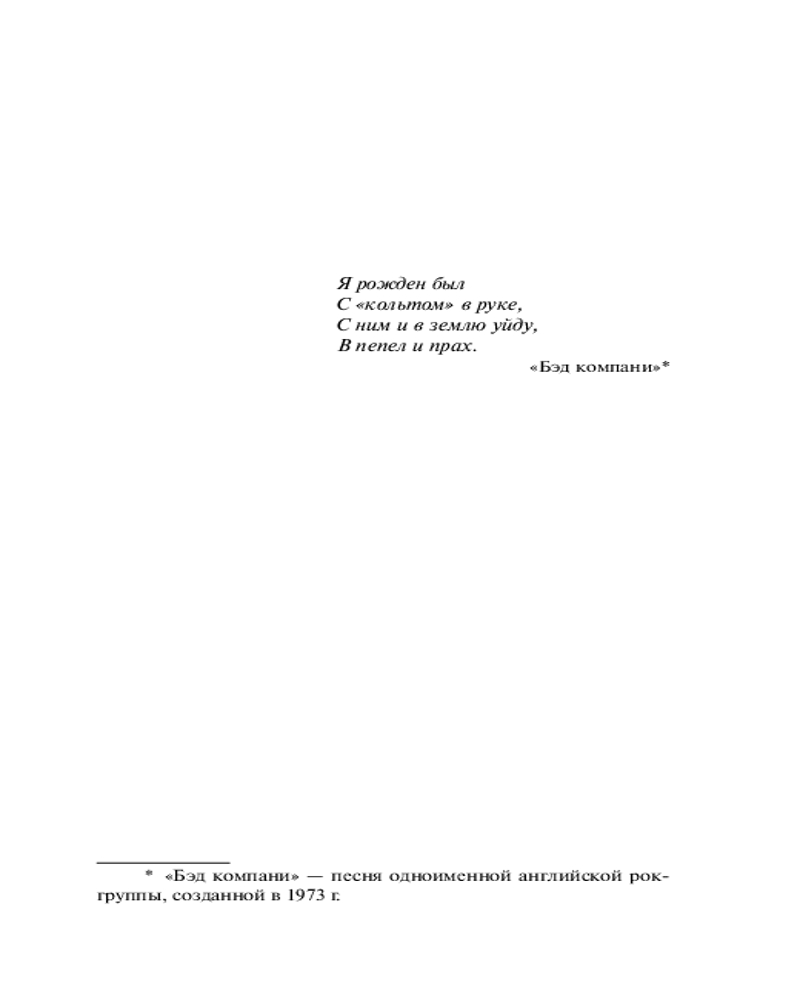 Я рожден был
С «кольтом» в руке,
С ним и в землю уйду,
В пепел и прах.

«Бэд компани»*

* «Бэд компани» — песня одноименной английской рок-группы, созданной в 1973 г.